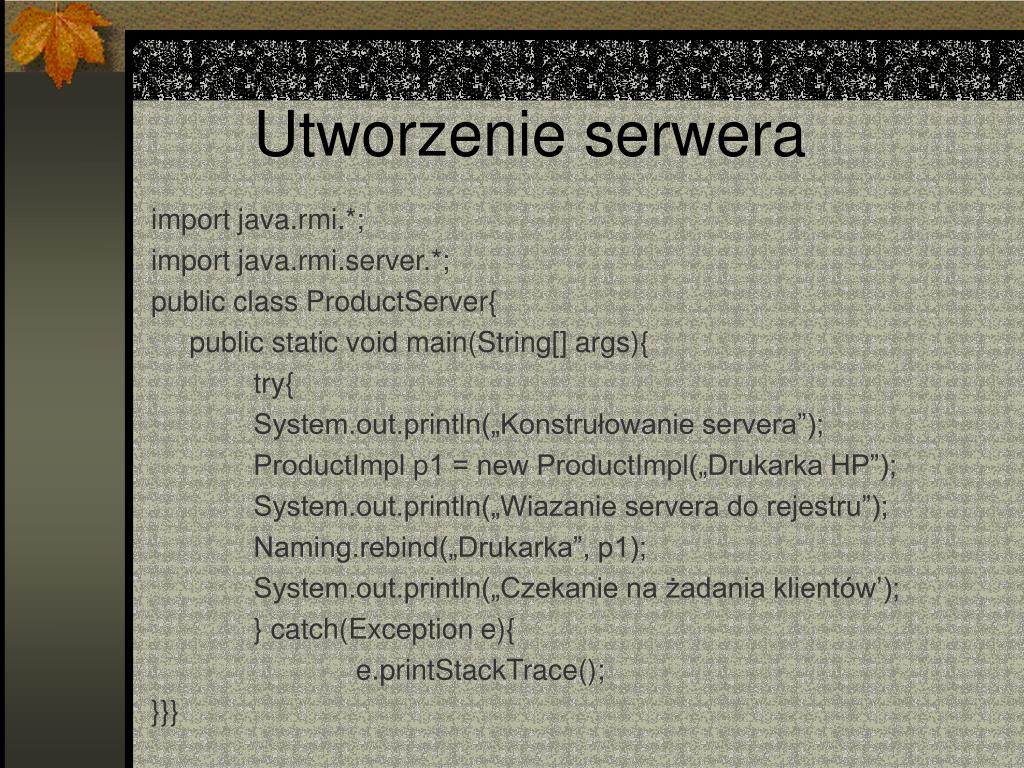 Utworzenie serwera

import java.rmi.*;
import java.rmi.server.*;
public class ProductServer{
public static void main(String[] args){
try{
System.out.println(„Konstrułowanie servera”);
ProductImpl p1 = new ProductImpl(„Drukarka HP”);
System.out.println(„Wiazanie servera do rejestru”);
Naming.rebind(„Drukarka”, p1);
System.out.println(„Czekanie na żadania klientów’);
} catch(Exception e){
e.printStackTrace();
}}}